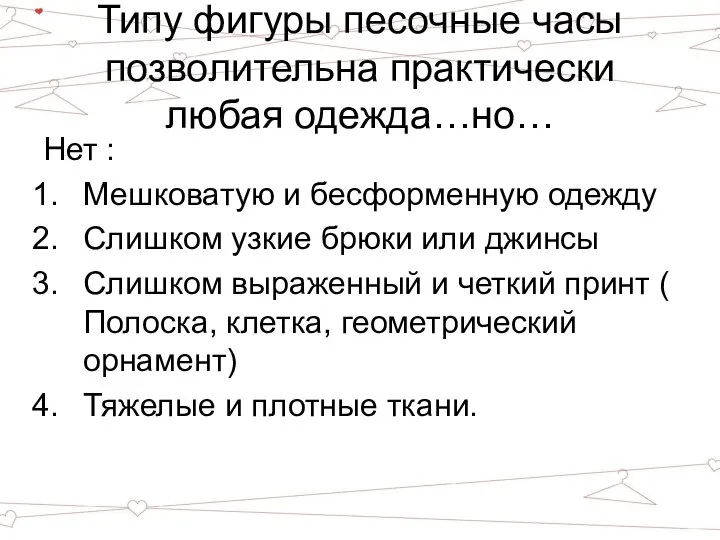 Типу фигуры песочные часы позволительна практически любая одежда…но…

Нет :

1. Мешковатую и бесформенную одежду
2. Слишком узкие брюки или джинсы
3. Слишком выраженный и четкий принт ( Полоска, клетка, геометрический орнамент)
4. Тяжелые и плотные ткани.